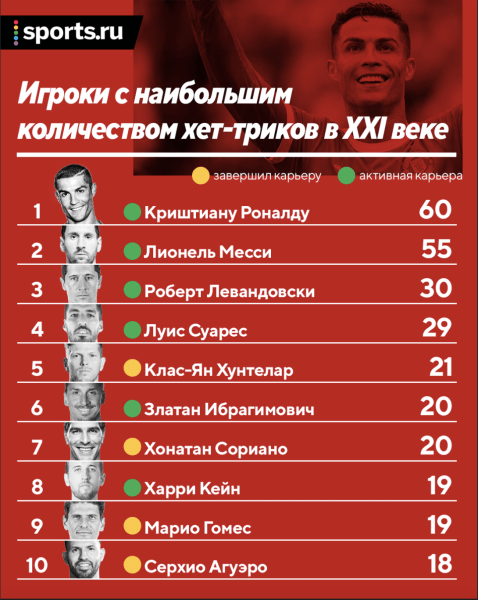 sports.ru

Игроки с наибольшим количеством хет-триков в XXI веке

завершил карьеру
активная карьера

| | | |
|---|---|---|
| 1 | Криштиану Роналду | 60 |
| 2 | Лионель Месси | 55 |
| 3 | Роберт Левандовски | 30 |
| 4 | Луис Суарес | 29 |
| 5 | Клас-Ян Хунтелар | 21 |
| 6 | Златан Ибрагимович | 20 |
| 7 | Хонатан Сориано | 20 |
| 8 | Харри Кейн | 19 |
| 9 | Марио Гомес | 19 |
| 10 | Серхио Агуэро | 18 |